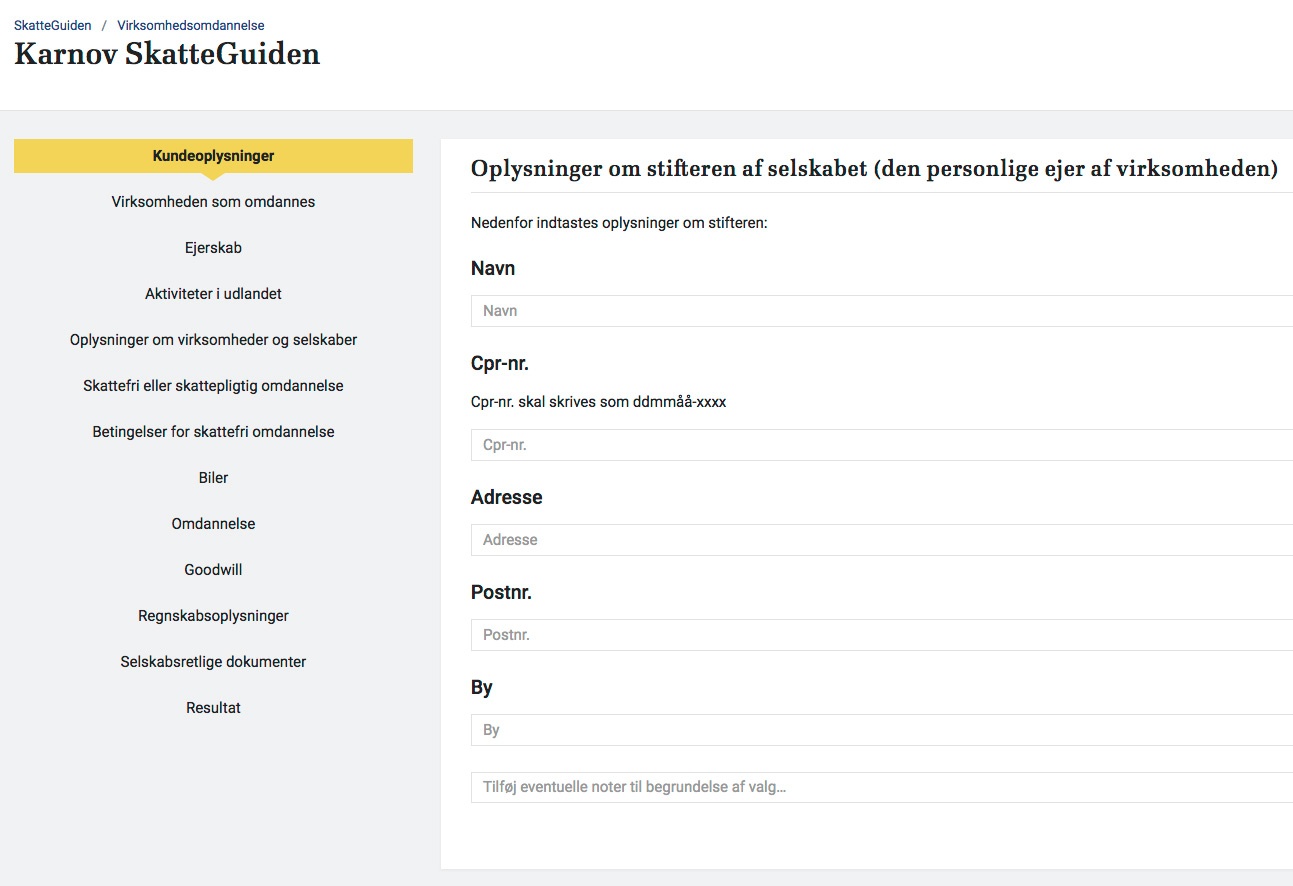 SkatteGuiden / Virksomhedsomdannelse

Karnov SkatteGuiden

Kundeoplysninger

Virksomheden som omdannes

Ejerskab

Aktiviteter i udlandet

Oplysninger om virksomheder og selskaber

Skattefri eller skattepligtig omdannelse

Betingelser for skattefri omdannelse

Biler

Omdannelse

Goodwill

Regnskabsoplysninger

Selskabsretlige dokumenter

Resultat

Oplysninger om stifteren af selskabet (den personlige ejer af virksomheden)

Nedenfor indtastes oplysninger om stifteren:

Navn

Navn

Cpr-nr.

Cpr-nr. skal skrives som ddmmåå-xxxx

Cpr-nr.

Adresse

Adresse

Postnr.

Postnr.

By

By

Tilføj eventuelle noter til begrundelse af valg...